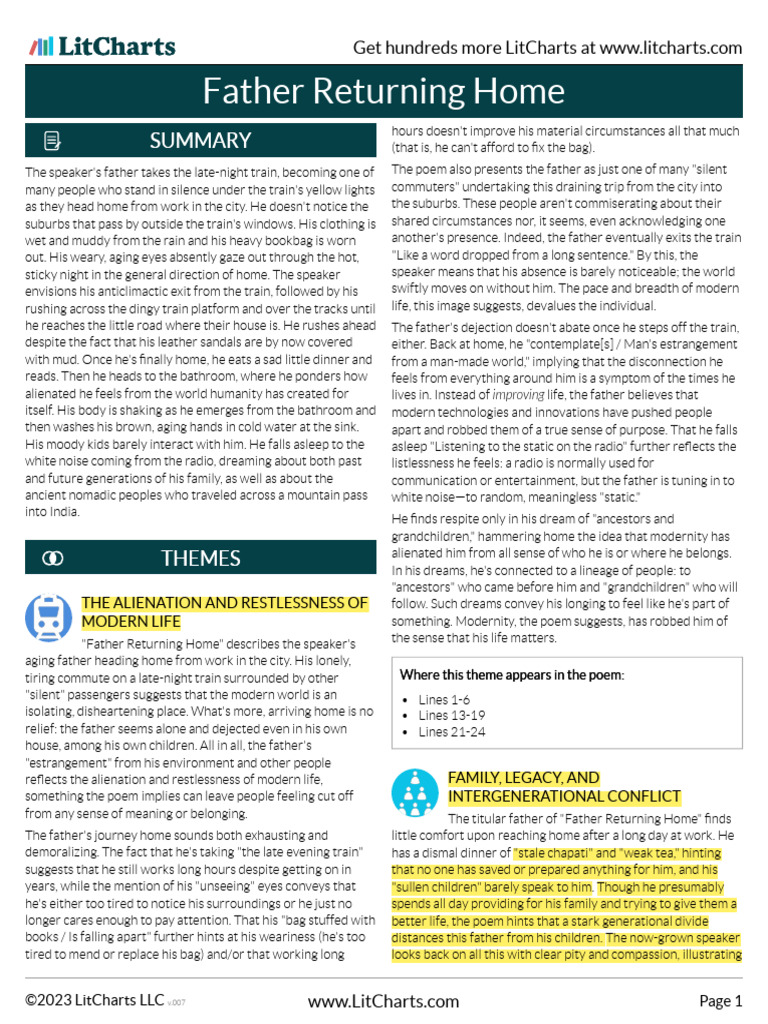 LitCharts

Get hundreds more LitCharts at www.litcharts.com

Father Returning Home

SUMMARY

The speaker's father takes the late-night train, becoming one of many people who stand in silence under the train's yellow lights as they head home from work in the city. He doesn't notice the suburbs that pass by outside the train's windows. His clothing is wet and muddy from the rain and his heavy bookbag is worn out. His weary, aging eyes absently gaze out through the hot, sticky night in the general direction of home. The speaker envisions his anticlimactic exit from the train, followed by his rushing across the dingy train platform and over the tracks until he reaches the little road where their house is. He rushes ahead despite the fact that his leather sandals are by now covered with mud. Once he's finally home, he eats a sad little dinner and reads. Then he heads to the bathroom, where he ponders how alienated he feels from the world humanity has created for itself. His body is shaking as he emerges from the bathroom and then washes his brown, aging hands in cold water at the sink. His moody kids barely interact with him. He falls asleep to the white noise coming from the radio, dreaming about both past and future generations of his family, as well as about the ancient nomadic peoples who traveled across a mountain pass into India.

THEMES

THE ALIENATION AND RESTLESSNESS OF MODERN LIFE

"Father Returning Home" describes the speaker's aging father heading home from work in the city. His lonely, tiring commute on a late-night train surrounded by other "silent" passengers suggests that the modern world is an isolating, disheartening place. What's more, arriving home is no relief: the father seems alone and dejected even in his own house, among his own children. All in all, the father's "estrangement" from his environment and other people reflects the alienation and restlessness of modern life, something the poem implies can leave people feeling cut off from any sense of meaning or belonging.

The father's journey home sounds both exhausting and demoralizing. The fact that he's taking "the late evening train" suggests that he still works long hours despite getting on in years, while the mention of his "unseeing" eyes conveys that he's either too tired to notice his surroundings or he just no longer cares enough to pay attention. That his "bag stuffed with books / Is falling apart" further hints at his weariness (he's too tired to mend or replace his bag) and/or that working long hours doesn't improve his material circumstances all that much (that is, he can't afford to fix the bag).

The poem also presents the father as just one of many "silent commuters" undertaking this draining trip from the city into the suburbs. These people aren't commiserating about their shared circumstances nor, it seems, even acknowledging one another's presence. Indeed, the father eventually exits the train "Like a word dropped from a long sentence." By this, the speaker means that his absence is barely noticeable; the world swiftly moves on without him. The pace and breadth of modern life, this image suggests, devalues the individual.

The father's dejection doesn't abate once he steps off the train, either. Back at home, he "contemplate[s] / Man's estrangement from a man-made world," implying that the disconnection he feels from everything around him is a symptom of the times he lives in. Instead of improving life, the father believes that modern technologies and innovations have pushed people apart and robbed them of a true sense of purpose. That he falls asleep "Listening to the static on the radio" further reflects the listlessness he feels: a radio is normally used for communication or entertainment, but the father is tuning in to white noise—to random, meaningless "static."

He finds respite only in his dream of "ancestors and grandchildren," hammering home the idea that modernity has alienated him from all sense of who he is or where he belongs. In his dreams, he's connected to a lineage of people: to "ancestors" who came before him and "grandchildren" who will follow. Such dreams convey his longing to feel like he's part of something. Modernity, the poem suggests, has robbed him of the sense that his life matters.

Where this theme appears in the poem:
• Lines 1-6
• Lines 13-19
• Lines 21-24

FAMILY, LEGACY, AND INTERGENERATIONAL CONFLICT

The titular father of "Father Returning Home" finds little comfort upon reaching home after a long day at work. He has a dismal dinner of "stale chapati" and "weak tea," hinting that no one has saved or prepared anything for him, and his "sullen children" barely speak to him. Though he presumably spends all day providing for his family and trying to give them a better life, the poem hints that a stark generational divide distances this father from his children. The now-grown speaker looks back on all this with clear pity and compassion, illustrating

©2023 LitCharts LLC v.007

www.LitCharts.com

Page 1